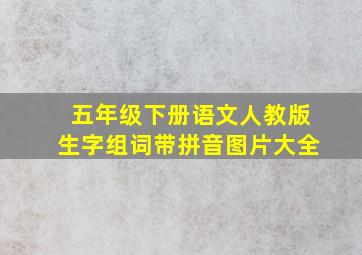 五年级下册语文人教版
生字组词带拼音图片大全